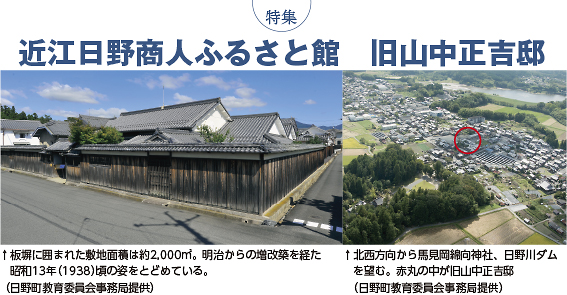 特集

近江日野商人ふるさと館　旧山中正吉邸

↑板塀に囲まれた敷地面積は約2,000㎡。明治からの増改築を経た昭和13年（1938）頃の姿をとどめている。
（日野町教育委員会事務局提供）

↑北西方向から馬見岡綿向神社、日野川ダムを望む。赤丸の中が旧山中正吉邸
（日野町教育委員会事務局提供）